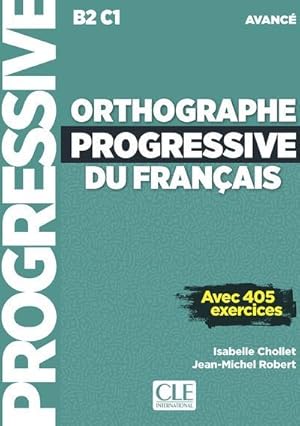 PROGRESSIVE

B2 C1

AVANCÉ

ORTHOGRAPHE
PROGRESSIVE
DU FRANÇAIS

Avec 405 exercices

Isabelle Chollet
Jean-Michel Robert

CLE
INTERNATIONAL